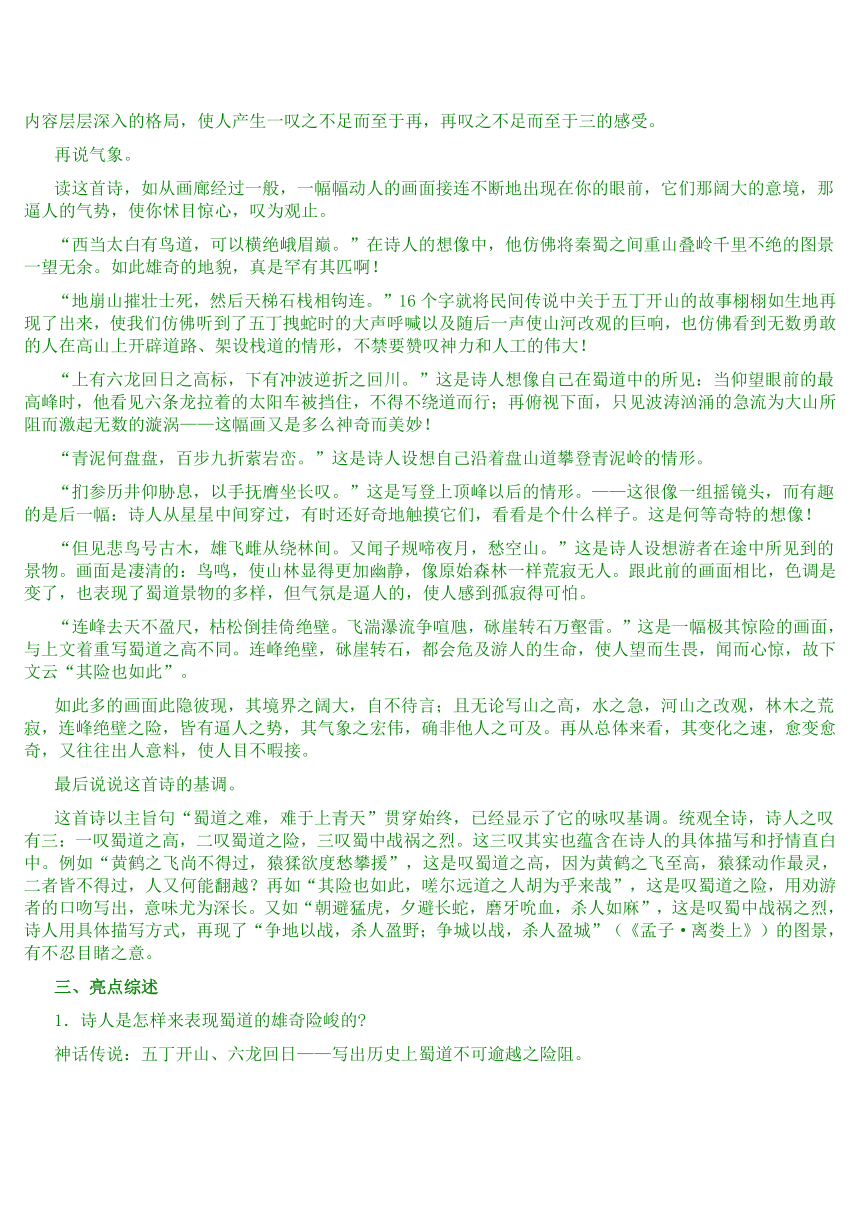 内容层层深入的格局，使人产生一叹之不足而至于再，再叹之不足而至于三的感受。

再说气象。

读这首诗，如从画廊经过一般，一幅幅动人的画面接连不断地出现在你的眼前，它们那阔大的意境，那逼人的气势，使你怵目惊心，叹为观止。

“西当太白有鸟道，可以横绝峨眉巅。”在诗人的想像中，他仿佛将秦蜀之间重山叠岭千里不绝的图景一望无余。如此雄奇的地貌，真是罕有其匹啊！

“地崩山摧壮士死，然后天梯石栈相钩连。”16 个字就将民间传说中关于五丁开山的故事栩栩如生地再现了出来，使我们仿佛听到了五丁拽蛇时的大声呼喊以及随后一声使山河改观的巨响，也仿佛看到无数勇敢的人在高山上开辟道路、架设栈道的情形，不禁要赞叹神力和人工的伟大！

“上有六龙回日之高标，下有冲波逆折之回川。”这是诗人想像自己在蜀道中的所见：当仰望眼前的最高峰时，他看见六条龙拉着的太阳车被挡住，不得不绕道而行；再俯视下面，只见波涛汹涌的急流为大山所阻而激起无数的漩涡——这幅画又是多么神奇而美妙！

“青泥何盘盘，百步九折萦岩峦。”这是诗人设想自己沿着盘山道攀登青泥岭的情形。

“扪参历井仰胁息，以手抚膺坐长叹。”这是写登上顶峰以后的情形。——这很像一组摇镜头，而有趣的是后一幅：诗人从星星中间穿过，有时还好奇地触摸它们，看看是个什么样子。这是何等奇特的想像！

“但见悲鸟号古木，雄飞雌从绕林间。又闻子规啼夜月，愁空山。”这是诗人设想游者在途中所见到的景物。画面是凄清的：鸟鸣，使山林显得更加幽静，像原始森林一样荒寂无人。跟此前的画面相比，色调是变了，也表现了蜀道景物的多样，但气氛是逼人的，使人感到孤寂得可怕。

“连峰去天不盈尺，枯松倒挂倚绝壁。飞湍瀑流争喧豗，砯崖转石万壑雷。”这是一幅极其惊险的画面，与上文着重写蜀道之高不同。连峰绝壁，砯崖转石，都会危及游人的生命，使人望而生畏，闻而心惊，故下文云“其险也如此”。

如此多的画面此隐彼现，其境界之阔大，自不待言；且无论写山之高，水之急，河山之改观，林木之荒寂，连峰绝壁之险，皆有逼人之势，其气象之宏伟，确非他人之可及。再从总体来看，其变化之速，愈变愈奇，又往往出人意料，使人目不暇接。

最后说说这首诗的基调。

这首诗以主旨句“蜀道之难，难于上青天”贯穿始终，已经显示了它的咏叹基调。统观全诗，诗人之叹有三：一叹蜀道之高，二叹蜀道之险，三叹蜀中战祸之烈。这三叹其实也蕴含在诗人的具体描写和抒情直白中。例如“黄鹤之飞尚不得过，猿猱欲度愁攀援”，这是叹蜀道之高，因为黄鹤之飞至高，猿猱动作最灵，二者皆不得过，人又何能翻越？再如“其险也如此，嗟尔远道之人胡为乎来哉”，这是叹蜀道之险，用劝游者的口吻写出，意味尤为深长。又如“朝避猛虎，夕避长蛇，磨牙吮血，杀人如麻”，这是叹蜀中战祸之烈，诗人用具体描写方式，再现了“争地以战，杀人盈野；争城以战，杀人盈城”（《孟子·离娄上》）的图景，有不忍目睹之意。

三、亮点综述

1．诗人是怎样来表现蜀道的雄奇险峻的?

神话传说：五丁开山、六龙回日——写出历史上蜀道不可逾越之险阻。